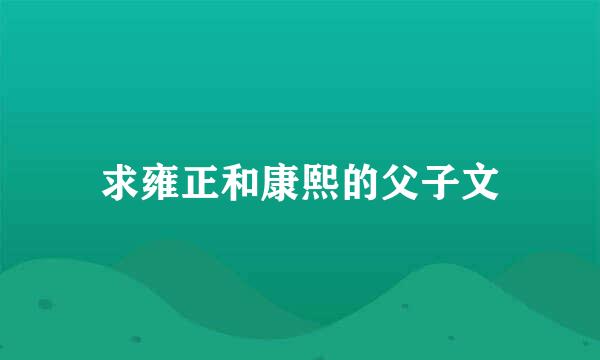 求雍正和康熙的父子文